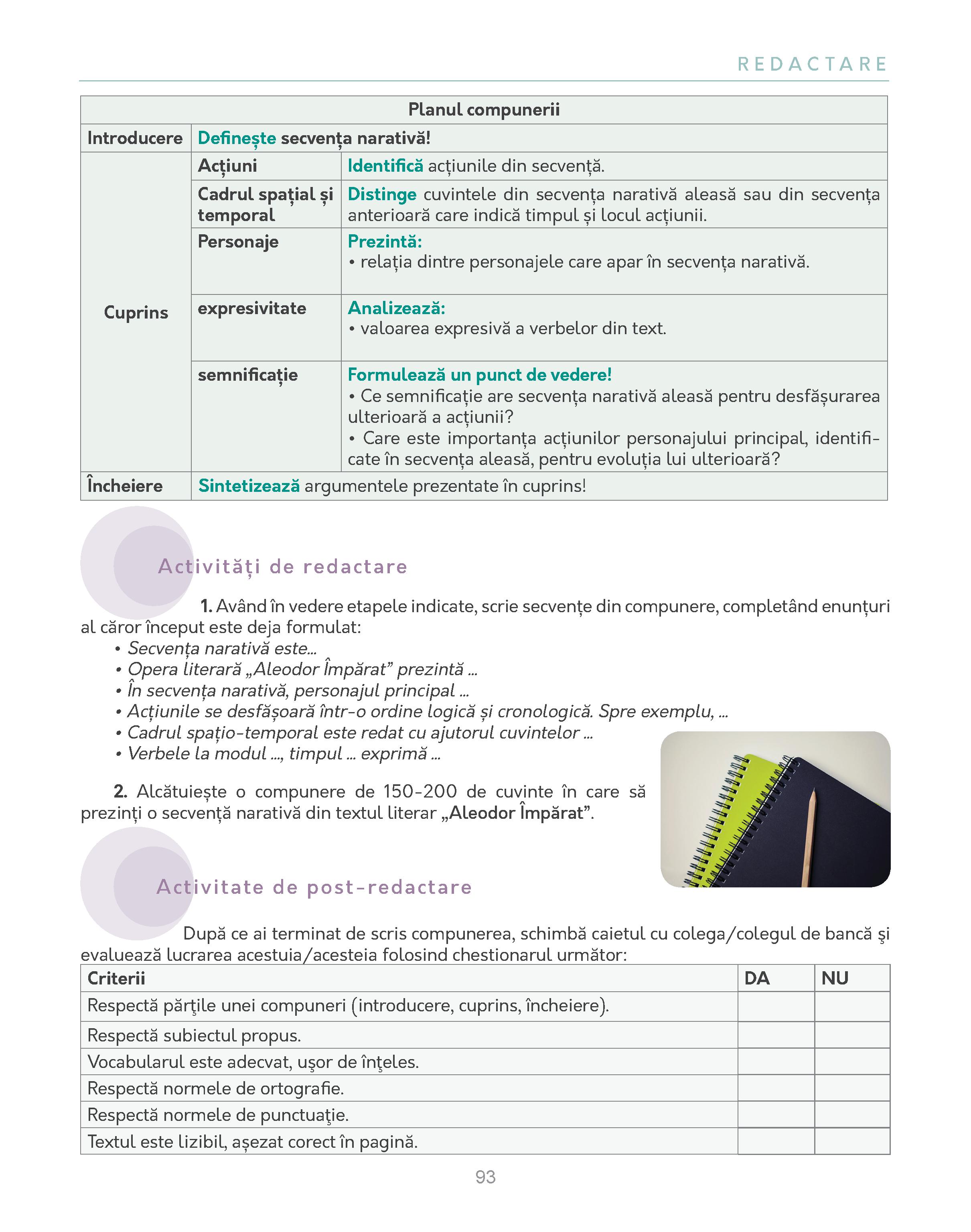 REDACTARE

| Planul compunerii | | |
|---|---|---|
| Introducere | Definește secvența narativă! | |
| Cuprins | Acțiuni | Identifică acțiunile din secvență. |
| | Cadrul spațial și temporal | Distinge cuvintele din secvența narativă aleasă sau din secvența anterioară care indică timpul și locul acțiunii. |
| | Personaje | Prezintă: • relația dintre personajele care apar în secvența narativă. |
| | expresivitate | Analizează: • valoarea expresivă a verbelor din text. |
| | semnificație | Formulează un punct de vedere! • Ce semnificație are secvența narativă aleasă pentru desfășurarea ulterioară a acțiunii? • Care este importanța acțiunilor personajului principal, identificate în secvența aleasă, pentru evoluția lui ulterioară? |
| Încheiere | Sintetizează argumentele prezentate în cuprins! | |

Activități de redactare

1. Având în vedere etapele indicate, scrie secvențe din compunere, completând enunțuri al căror început este deja formulat:
• Secvența narativă este...
• Opera literară „Aleodor Împărat” prezintă ...
• În secvența narativă, personajul principal ...
• Acțiunile se desfășoară într-o ordine logică și cronologică. Spre exemplu, ...
• Cadrul spațio-temporal este redat cu ajutorul cuvintelor ...
• Verbele la modul ..., timpul ... exprimă ...

2. Alcătuiește o compunere de 150-200 de cuvinte în care să prezinți o secvență narativă din textul literar „Aleodor Împărat”.

Activitate de post-redactare

După ce ai terminat de scris compunerea, schimbă caietul cu colega/colegul de bancă şi evaluează lucrarea acestuia/acesteia folosind chestionarul următor:

| Criterii | DA | NU |
|---|---|---|
| Respectă părţile unei compuneri (introducere, cuprins, încheiere). | | |
| Respectă subiectul propus. | | |
| Vocabularul este adecvat, uşor de înţeles. | | |
| Respectă normele de ortografie. | | |
| Respectă normele de punctuaţie. | | |
| Textul este lizibil, așezat corect în pagină. | | |

93